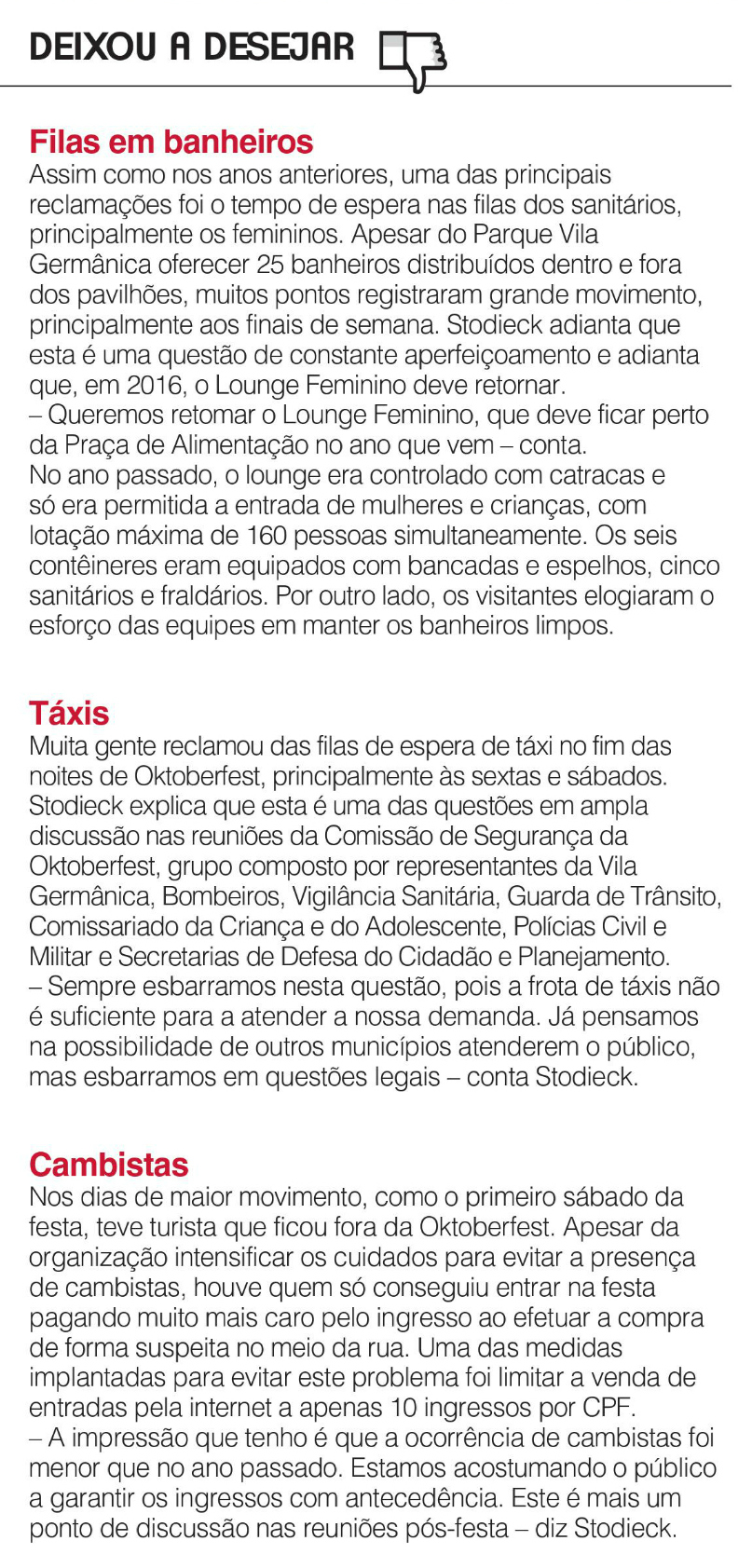 DEIXOU A DESEJAR

Filas em banheiros
Assim como nos anos anteriores, uma das principais reclamações foi o tempo de espera nas filas dos sanitários, principalmente os femininos. Apesar do Parque Vila Germânica oferecer 25 banheiros distribuídos dentro e fora dos pavilhões, muitos pontos registraram grande movimento, principalmente aos finais de semana. Stodieck adianta que esta é uma questão de constante aperfeiçoamento e adianta que, em 2016, o Lounge Feminino deve retornar.
– Queremos retomar o Lounge Feminino, que deve ficar perto da Praça de Alimentação no ano que vem – conta.
No ano passado, o lounge era controlado com catracas e só era permitida a entrada de mulheres e crianças, com lotação máxima de 160 pessoas simultaneamente. Os seis contêineres eram equipados com bancadas e espelhos, cinco sanitários e fraldários. Por outro lado, os visitantes elogiaram o esforço das equipes em manter os banheiros limpos.

Táxis
Muita gente reclamou das filas de espera de táxi no fim das noites de Oktoberfest, principalmente às sextas e sábados. Stodieck explica que esta é uma das questões em ampla discussão nas reuniões da Comissão de Segurança da Oktoberfest, grupo composto por representantes da Vila Germânica, Bombeiros, Vigilância Sanitária, Guarda de Trânsito, Comissariado da Criança e do Adolescente, Polícias Civil e Militar e Secretarias de Defesa do Cidadão e Planejamento.
– Sempre esbarramos nesta questão, pois a frota de táxis não é suficiente para a atender a nossa demanda. Já pensamos na possibilidade de outros municípios atenderem o público, mas esbarramos em questões legais – conta Stodieck.

Cambistas
Nos dias de maior movimento, como o primeiro sábado da festa, teve turista que ficou fora da Oktoberfest. Apesar da organização intensificar os cuidados para evitar a presença de cambistas, houve quem só conseguiu entrar na festa pagando muito mais caro pelo ingresso ao efetuar a compra de forma suspeita no meio da rua. Uma das medidas implantadas para evitar este problema foi limitar a venda de entradas pela internet a apenas 10 ingressos por CPF.
– A impressão que tenho é que a ocorrência de cambistas foi menor que no ano passado. Estamos acostumando o público a garantir os ingressos com antecedência. Este é mais um ponto de discussão nas reuniões pós-festa – diz Stodieck.